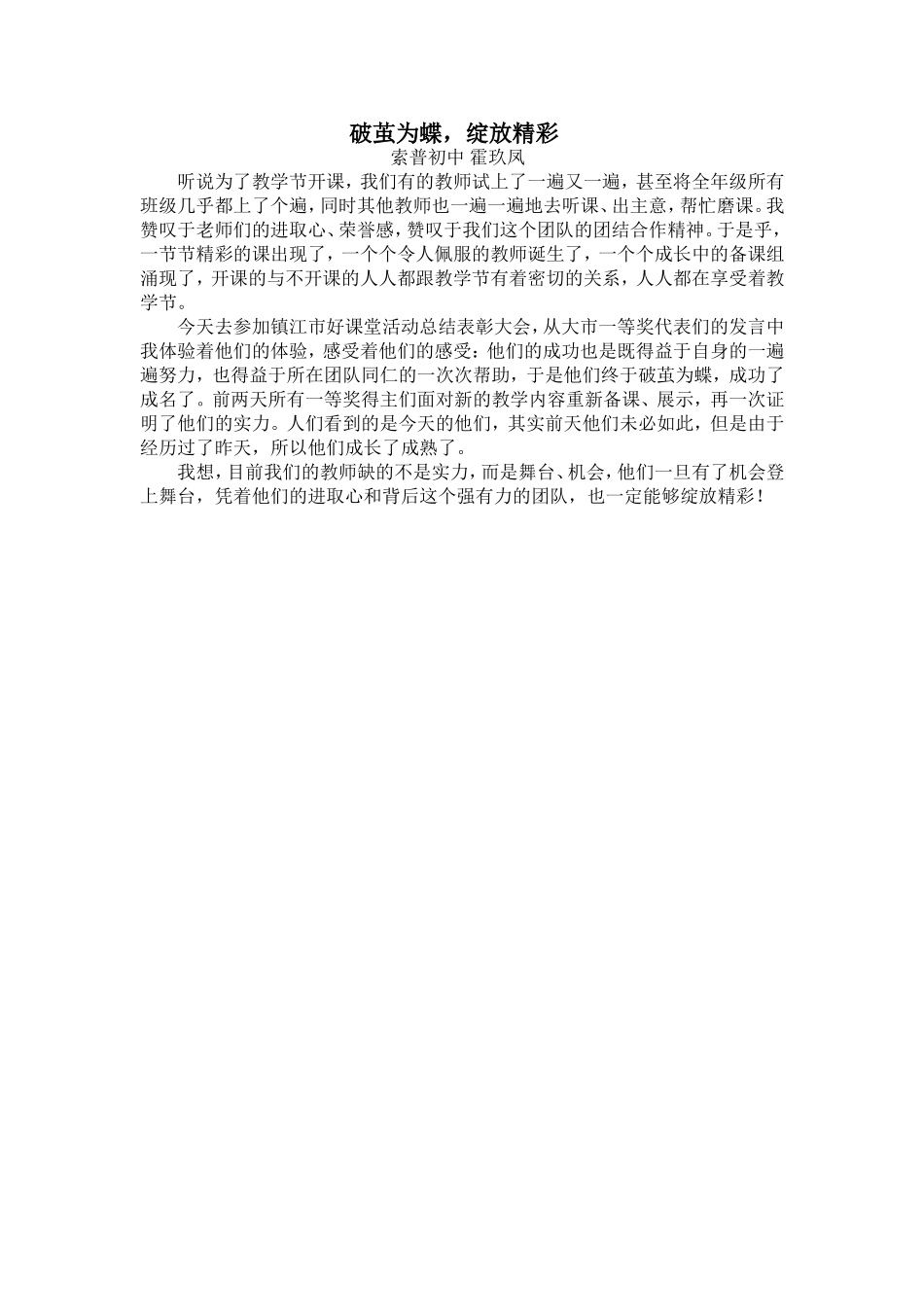 破茧为蝶，绽放精彩
索普初中 霍玖凤

听说为了教学节开课，我们有的教师试上了一遍又一遍，甚至将全年级所有班级几乎都上了个遍，同时其他教师也一遍一遍地去听课、出主意，帮忙磨课。我赞叹于老师们的进取心、荣誉感，赞叹于我们这个团队的团结合作精神。于是乎，一节节精彩的课出现了，一个个令人佩服的教师诞生了，一个个成长中的备课组涌现了，开课的与不开课的人人都跟教学节有着密切的关系，人人都在享受着教学节。

今天去参加镇江市好课堂活动总结表彰大会，从大市一等奖代表们的发言中我体验着他们的体验，感受着他们的感受：他们的成功也是既得益于自身的一遍遍努力，也得益于所在团队同仁的一次次帮助，于是他们终于破茧为蝶，成功了成名了。前两天所有一等奖得主们面对新的教学内容重新备课、展示，再一次证明了他们的实力。人们看到的是今天的他们，其实前天他们未必如此，但是由于经历过了昨天，所以他们成长了成熟了。

我想，目前我们的教师缺的不是实力，而是舞台、机会，他们一旦有了机会登上舞台，凭着他们的进取心和背后这个强有力的团队，也一定能够绽放精彩！